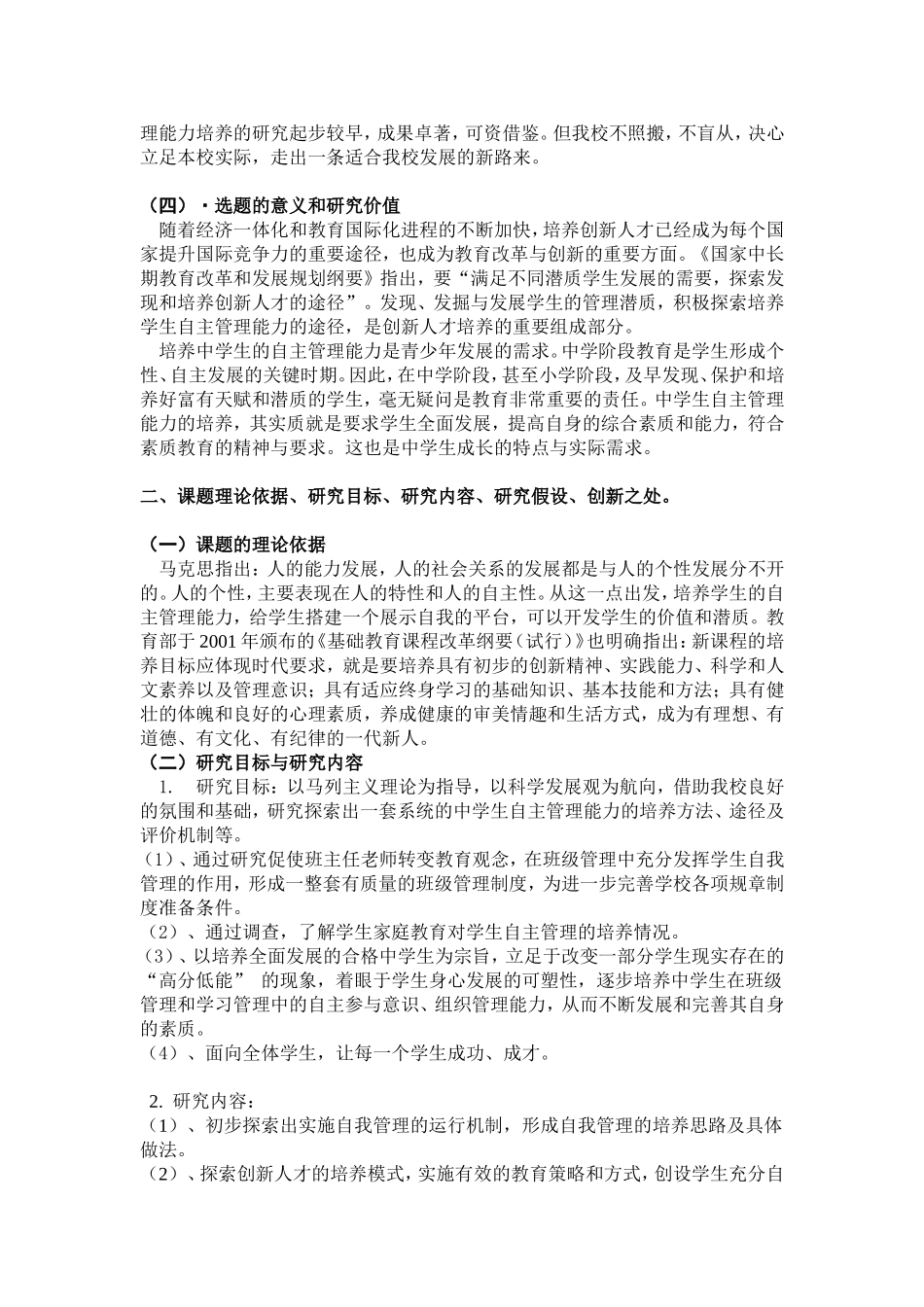 理能力培养的研究起步较早，成果卓著，可资借鉴。但我校不照搬，不盲从，决心立足本校实际，走出一条适合我校发展的新路来。

（四）·选题的意义和研究价值

随着经济一体化和教育国际化进程的不断加快，培养创新人才已经成为每个国家提升国际竞争力的重要途径，也成为教育改革与创新的重要方面。《国家中长期教育改革和发展规划纲要》指出，要“满足不同潜质学生发展的需要，探索发现和培养创新人才的途径”。发现、发掘与发展学生的管理潜质，积极探索培养学生自主管理能力的途径，是创新人才培养的重要组成部分。

培养中学生的自主管理能力是青少年发展的需求。中学阶段教育是学生形成个性、自主发展的关键时期。因此，在中学阶段，甚至小学阶段，及早发现、保护和培养好富有天赋和潜质的学生，毫无疑问是教育非常重要的责任。中学生自主管理能力的培养，其实质就是要求学生全面发展，提高自身的综合素质和能力，符合素质教育的精神与要求。这也是中学生成长的特点与实际需求。

二、课题理论依据、研究目标、研究内容、研究假设、创新之处。

（一）课题的理论依据

马克思指出：人的能力发展，人的社会关系的发展都是与人的个性发展分不开的。人的个性，主要表现在人的特性和人的自主性。从这一点出发，培养学生的自主管理能力，给学生搭建一个展示自我的平台，可以开发学生的价值和潜质。教育部于2001年颁布的《基础教育课程改革纲要（试行）》也明确指出：新课程的培养目标应体现时代要求，就是要培养具有初步的创新精神、实践能力、科学和人文素养以及管理意识；具有适应终身学习的基础知识、基本技能和方法；具有健壮的体魄和良好的心理素质，养成健康的审美情趣和生活方式，成为有理想、有道德、有文化、有纪律的一代新人。

（二）研究目标与研究内容

1. 研究目标：以马列主义理论为指导，以科学发展观为航向，借助我校良好的氛围和基础，研究探索出一套系统的中学生自主管理能力的培养方法、途径及评价机制等。

（1）、通过研究促使班主任老师转变教育观念，在班级管理中充分发挥学生自我管理的作用，形成一整套有质量的班级管理制度，为进一步完善学校各项规章制度准备条件。

（2）、通过调查，了解学生家庭教育对学生自主管理的培养情况。

（3）、以培养全面发展的合格中学生为宗旨，立足于改变一部分学生现实存在的“高分低能” 的现象，着眼于学生身心发展的可塑性，逐步培养中学生在班级管理和学习管理中的自主参与意识、组织管理能力，从而不断发展和完善其自身的素质。

（4）、面向全体学生，让每一个学生成功、成才。

2. 研究内容：

（1）、初步探索出实施自我管理的运行机制，形成自我管理的培养思路及具体做法。

（2）、探索创新人才的培养模式，实施有效的教育策略和方式，创设学生充分自